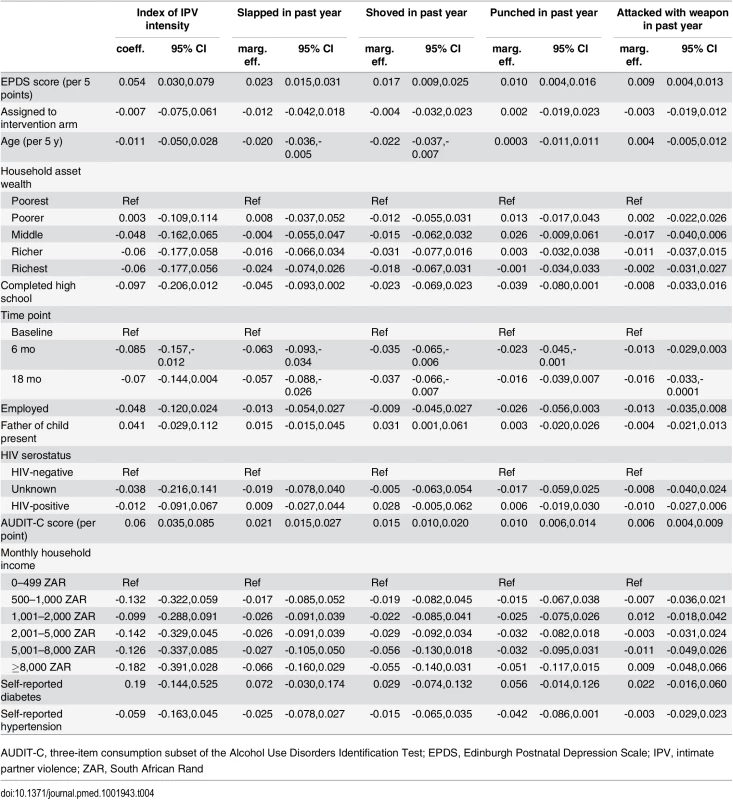 | | Index of IPV intensity | | Slapped in past year | | Shoved in past year | | Punched in past year | | Attacked with weapon in past year | |
|---|---|---|---|---|---|---|---|---|---|---|
| | coeff. | 95% CI | marg. eff. | 95% CI | marg. eff. | 95% CI | marg. eff. | 95% CI | marg. eff. | 95% CI |
| EPDS score (per 5 points) | 0.054 | 0.030,0.079 | 0.023 | 0.015,0.031 | 0.017 | 0.009,0.025 | 0.010 | 0.004,0.016 | 0.009 | 0.004,0.013 |
| Assigned to intervention arm | -0.007 | -0.075,0.061 | -0.012 | -0.042,0.018 | -0.004 | -0.032,0.023 | 0.002 | -0.019,0.023 | -0.003 | -0.019,0.012 |
| Age (per 5 y) | -0.011 | -0.050,0.028 | -0.020 | -0.036,-0.005 | -0.022 | -0.037,-0.007 | 0.0003 | -0.011,0.011 | 0.004 | -0.005,0.012 |
| Household asset wealth | | | | | | | | | | |
| Poorest | Ref | | Ref | | Ref | | Ref | | Ref | |
| Poorer | 0.003 | -0.109,0.114 | 0.008 | -0.037,0.052 | -0.012 | -0.055,0.031 | 0.013 | -0.017,0.043 | 0.002 | -0.022,0.026 |
| Middle | -0.048 | -0.162,0.065 | -0.004 | -0.055,0.047 | -0.015 | -0.062,0.032 | 0.026 | -0.009,0.061 | -0.017 | -0.040,0.006 |
| Richer | -0.06 | -0.177,0.058 | -0.016 | -0.066,0.034 | -0.031 | -0.077,0.016 | 0.003 | -0.032,0.038 | -0.011 | -0.037,0.015 |
| Richest | -0.06 | -0.177,0.056 | -0.024 | -0.074,0.026 | -0.018 | -0.067,0.031 | -0.001 | -0.034,0.033 | -0.002 | -0.031,0.027 |
| Completed high school | -0.097 | -0.206,0.012 | -0.045 | -0.093,0.002 | -0.023 | -0.069,0.023 | -0.039 | -0.080,0.001 | -0.008 | -0.033,0.016 |
| Time point | | | | | | | | | | |
| Baseline | Ref | | Ref | | Ref | | Ref | | Ref | |
| 6 mo | -0.085 | -0.157,-0.012 | -0.063 | -0.093,-0.034 | -0.035 | -0.065,-0.006 | -0.023 | -0.045,-0.001 | -0.013 | -0.029,0.003 |
| 18 mo | -0.07 | -0.144,0.004 | -0.057 | -0.088,-0.026 | -0.037 | -0.066,-0.007 | -0.016 | -0.039,0.007 | -0.016 | -0.033,-0.0001 |
| Employed | -0.048 | -0.120,0.024 | -0.013 | -0.054,0.027 | -0.009 | -0.045,0.027 | -0.026 | -0.056,0.003 | -0.013 | -0.035,0.008 |
| Father of child present | 0.041 | -0.029,0.112 | 0.015 | -0.015,0.045 | 0.031 | 0.001,0.061 | 0.003 | -0.020,0.026 | -0.004 | -0.021,0.013 |
| HIV serostatus | | | | | | | | | | |
| HIV-negative | Ref | | Ref | | Ref | | Ref | | Ref | |
| Unknown | -0.038 | -0.216,0.141 | -0.019 | -0.078,0.040 | -0.005 | -0.063,0.054 | -0.017 | -0.059,0.025 | -0.008 | -0.040,0.024 |
| HIV-positive | -0.012 | -0.091,0.067 | 0.009 | -0.027,0.044 | 0.028 | -0.005,0.062 | 0.006 | -0.019,0.030 | -0.010 | -0.027,0.006 |
| AUDIT-C score (per point) | 0.06 | 0.035,0.085 | 0.021 | 0.015,0.027 | 0.015 | 0.010,0.020 | 0.010 | 0.006,0.014 | 0.006 | 0.004,0.009 |
| Monthly household income | | | | | | | | | | |
| 0–499 ZAR | Ref | | Ref | | Ref | | Ref | | Ref | |
| 500–1,000 ZAR | -0.132 | -0.322,0.059 | -0.017 | -0.085,0.052 | -0.019 | -0.082,0.045 | -0.015 | -0.067,0.038 | -0.007 | -0.036,0.021 |
| 1,001–2,000 ZAR | -0.099 | -0.288,0.091 | -0.026 | -0.091,0.039 | -0.022 | -0.085,0.041 | -0.025 | -0.075,0.026 | 0.012 | -0.018,0.042 |
| 2,001–5,000 ZAR | -0.142 | -0.329,0.045 | -0.026 | -0.091,0.039 | -0.029 | -0.092,0.034 | -0.032 | -0.082,0.018 | -0.003 | -0.031,0.024 |
| 5,001–8,000 ZAR | -0.126 | -0.337,0.085 | -0.027 | -0.105,0.050 | -0.056 | -0.130,0.018 | -0.032 | -0.095,0.031 | -0.011 | -0.049,0.026 |
| ≥8,000 ZAR | -0.182 | -0.391,0.028 | -0.066 | -0.160,0.029 | -0.055 | -0.140,0.031 | -0.051 | -0.117,0.015 | 0.009 | -0.048,0.066 |
| Self-reported diabetes | 0.19 | -0.144,0.525 | 0.072 | -0.030,0.174 | 0.029 | -0.074,0.132 | 0.056 | -0.014,0.126 | 0.022 | -0.016,0.060 |
| Self-reported hypertension | -0.059 | -0.163,0.045 | -0.025 | -0.078,0.027 | -0.015 | -0.065,0.035 | -0.042 | -0.086,0.001 | -0.003 | -0.029,0.023 |

AUDIT-C, three-item consumption subset of the Alcohol Use Disorders Identification Test; EPDS, Edinburgh Postnatal Depression Scale; IPV, intimate partner violence; ZAR, South African Rand

doi:10.1371/journal.pmed.1001943.t004